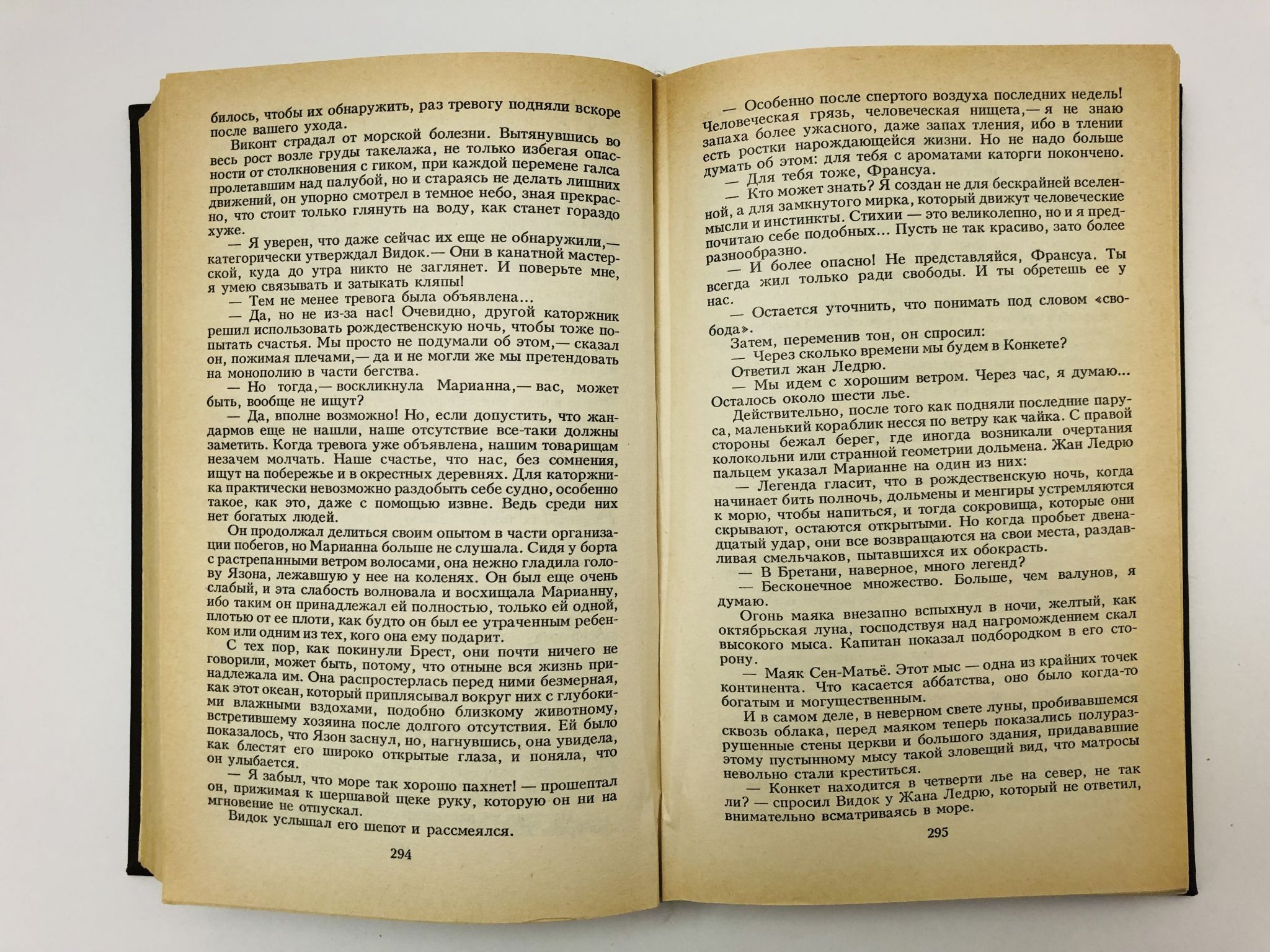 билось, чтобы их обнаружить, раз тревогу подняли вскоре после вашего ухода.

Виконт страдал от морской болезни. Вытянувшись во весь рост возле груды такелажа, не только избегая опасности от столкновения с гиком, при каждой перемене галса пролетавшим над палубой, но и стараясь не делать лишних движений, он упорно смотрел в темное небо, зная прекрасно, что стоит только глянуть на воду, как станет гораздо хуже.

— Я уверен, что даже сейчас их еще не обнаружили,— категорически утверждал Видок.— Они в канатной мастерской, куда до утра никто не заглянет. И поверьте мне, я умею связывать и затыкать кляпы!

— Тем не менее тревога была объявлена...

— Да, но не из-за нас! Очевидно, другой каторжник решил использовать рождественскую ночь, чтобы тоже попытать счастья. Мы просто не подумали об этом,— сказал он, пожимая плечами,— да и не могли же мы претендовать на монополию в части бегства.

— Но тогда,— воскликнула Марианна,— вас, может быть, вообще не ищут?

— Да, вполне возможно! Но, если допустить, что жандармов еще не нашли, наше отсутствие все-таки должны заметить. Когда тревога уже объявлена, нашим товарищам незачем молчать. Наше счастье, что нас, без сомнения, ищут на побережье и в окрестных деревнях. Для каторжника практически невозможно раздобыть себе судно, особенно такое, как это, даже с помощью извне. Ведь среди них нет богатых людей.

Он продолжал делиться своим опытом в части организации побегов, но Марианна больше не слушала. Сидя у борта с растрепанными ветром волосами, она нежно гладила голову Язона, лежавшую у нее на коленях. Он был еще очень слабый, и эта слабость волновала и восхищала Марианну, ибо таким он принадлежал ей полностью, только ей одной, плотью от ее плоти, как будто он был ее утраченным ребенком или одним из тех, кого она ему подарит.

С тех пор, как покинули Брест, они почти ничего не говорили, может быть, потому, что отныне вся жизнь принадлежала им. Она распростерлась перед ними безмерная, как этот океан, который приплясывал вокруг них с глубокими влажными вздохами, подобно близкому животному, встретившему хозяина после долгого отсутствия. Ей было показалось, что Язон заснул, но, нагнувшись, она увидела, как блестят его широко открытые глаза, и поняла, что он улыбается.

— Я забыл, что море так хорошо пахнет! — прошептал он, прижимая к шершавой щеке руку, которую он ни на мгновение не отпускал.

Видок услышал его шепот и рассмеялся.

294

— Особенно после спертого воздуха последних недель! Человеческая грязь, человеческая нищета,— я не знаю запаха более ужасного, даже запах тления, ибо в тлении есть ростки нарождающейся жизни. Но не надо больше думать об этом: для тебя с ароматами каторги покончено.

— Для тебя тоже, Франсуа.

— Кто может знать? Я создан не для бескрайней вселенной, а для замкнутого мирка, который движут человеческие мысли и инстинкты. Стихии — это великолепно, но и я предпочитаю себе подобных... Пусть не так красиво, зато более разнообразно.

— И более опасно! Не представляйся, Франсуа. Ты всегда жил только ради свободы. И ты обретешь ее у нас.

— Остается уточнить, что понимать под словом «свобода».

Затем, переменив тон, он спросил:

— Через сколько времени мы будем в Конкете?

Ответил жан Ледрю.

— Мы идем с хорошим ветром. Через час, я думаю... Осталось около шести лье.

Действительно, после того как подняли последние паруса, маленький кораблик несся по ветру как чайка. С правой стороны бежал берег, где иногда возникали очертания колокольни или странной геометрии дольмена. Жан Ледрю пальцем указал Марианне на один из них:

— Легенда гласит, что в рождественскую ночь, когда начинает бить полночь, дольмены и менгиры устремляются к морю, чтобы напиться, и тогда сокровища, которые они скрывают, остаются открытыми. Но когда пробьет двенадцатый удар, они все возвращаются на свои места, раздавливая смельчаков, пытавшихся их обокрасть.

— В Бретани, наверное, много легенд?

— Бесконечное множество. Больше, чем валунов, я думаю.

Огонь маяка внезапно вспыхнул в ночи, желтый, как октябрьская луна, господствуя над нагромождением скал высокого мыса. Капитан показал подбородком в его сторону.

— Маяк Сен-Матьё. Этот мыс — одна из крайних точек континента. Что касается аббатства, оно было когда-то богатым и могущественным.

И в самом деле, в неверном свете луны, пробивавшемся сквозь облака, перед маяком теперь показались полуразрушенные стены церкви и большого здания, придававшие этому пустынному мысу такой зловещий вид, что матросы невольно стали креститься.

— Конкет находится в четверти лье на север, не так ли? — спросил Видок у Жана Ледрю, который не ответил, внимательно всматриваясь в море.

295